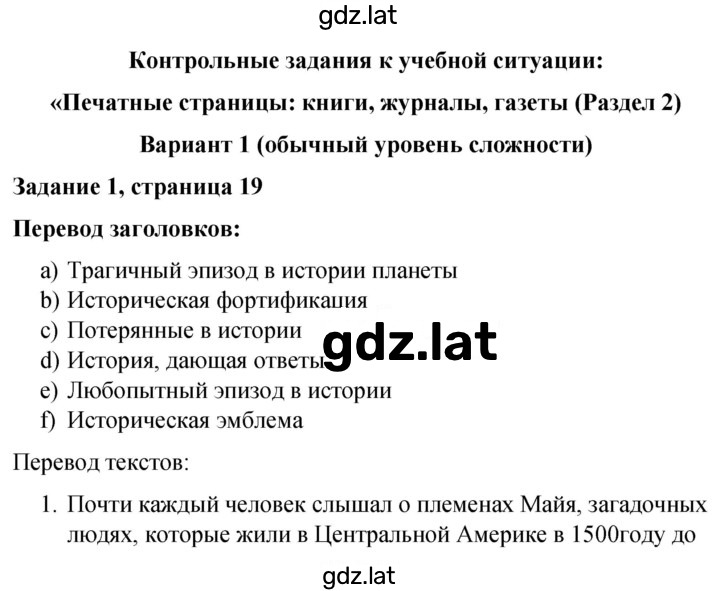 gdz.lat

Контрольные задания к учебной ситуации:

«Печатные страницы: книги, журналы, газеты (Раздел 2)

Вариант 1 (обычный уровень сложности)

Задание 1, страница 19

Перевод заголовков:

a) Трагичный эпизод в истории планеты
b) Историческая фортификация
c) Потерянные в истории
d) История, дающая ответы
e) Любопытный эпизод в истории
f) Историческая эмблема

gdz.lat

Перевод текстов:

1. Почти каждый человек слышал о племенах Майя, загадочных людях, которые жили в Центральной Америке в 1500году до

gdz.lat